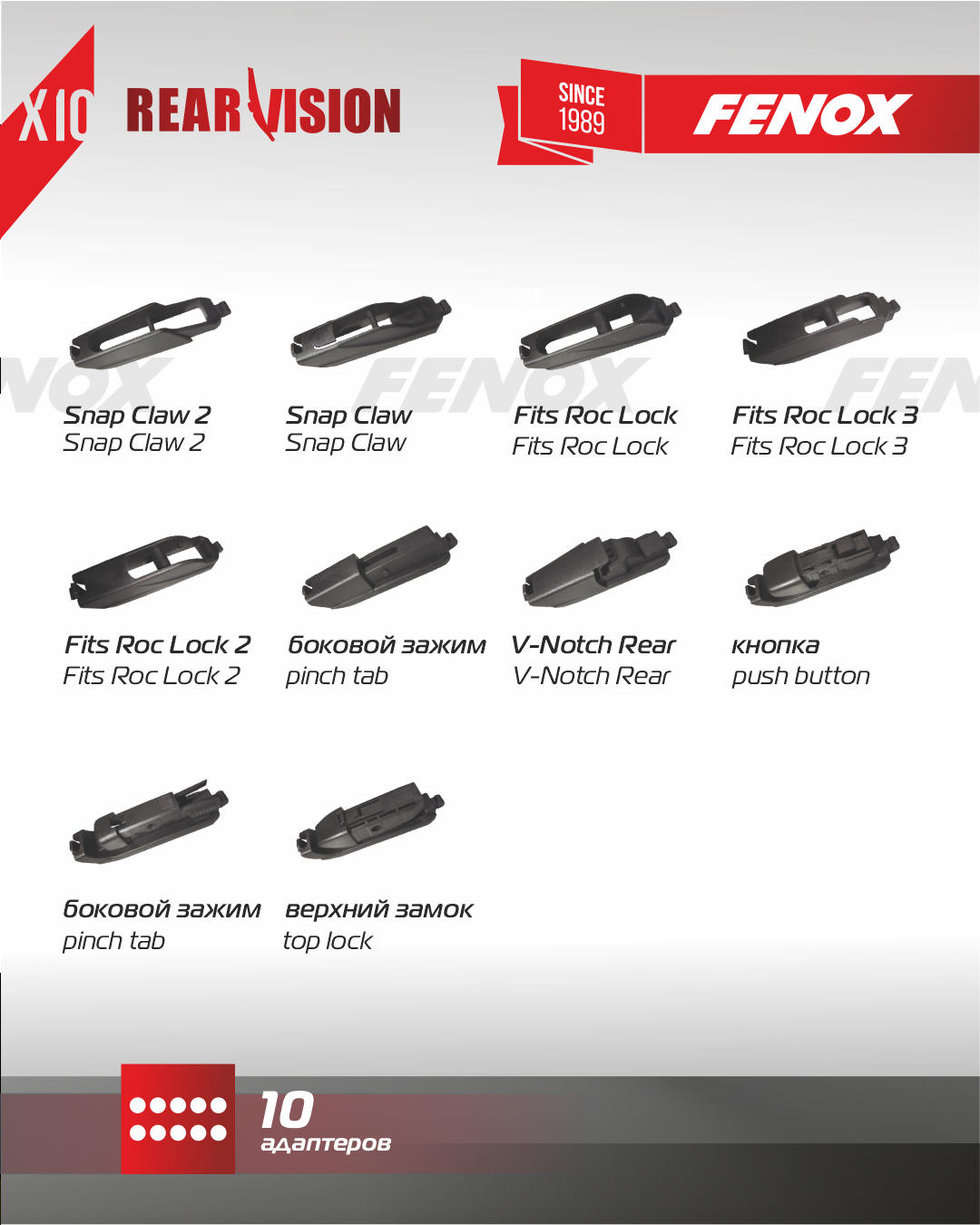 X10 REARVISION

SINCE 1989

FENOX

Snap Claw 2
Snap Claw 2

Snap Claw
Snap Claw

Fits Roc Lock
Fits Roc Lock

Fits Roc Lock 3
Fits Roc Lock 3

Fits Roc Lock 2
Fits Roc Lock 2

боковой зажим
pinch tab

V-Notch Rear
V-Notch Rear

кнопка
push button

боковой зажим
pinch tab

верхний замок
top lock

10
адаптеров